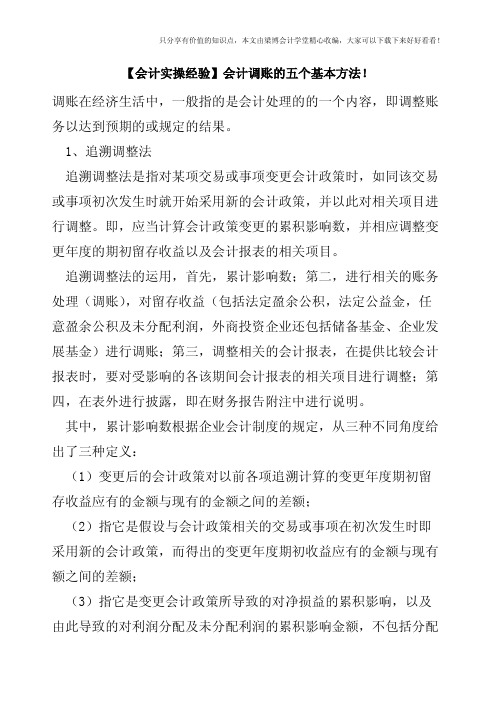 只分享有价值的知识点，本文由梁博会计学堂精心收编，大家可以下载下来好好看看！

【会计实操经验】会计调账的五个基本方法！

调账在经济生活中，一般指的是会计处理的的一个内容，即调整账务以达到预期的或规定的结果。

1、追溯调整法

追溯调整法是指对某项交易或事项变更会计政策时，如同该交易或事项初次发生时就开始采用新的会计政策，并以此对相关项目进行调整。即，应当计算会计政策变更的累积影响数，并相应调整变更年度的期初留存收益以及会计报表的相关项目。

追溯调整法的运用，首先，累计影响数；第二，进行相关的账务处理（调账），对留存收益（包括法定盈余公积，法定公益金，任意盈余公积及未分配利润，外商投资企业还包括储备基金、企业发展基金）进行调账；第三，调整相关的会计报表，在提供比较会计报表时，要对受影响的各该期间会计报表的相关项目进行调整；第四，在表外进行披露，即在财务报告附注中进行说明。

其中，累计影响数根据企业会计制度的规定，从三种不同角度给出了三种定义：

（1）变更后的会计政策对以前各项追溯计算的变更年度期初留存收益应有的金额与现有的金额之间的差额；

（2）指它是假设与会计政策相关的交易或事项在初次发生时即采用新的会计政策，而得出的变更年度期初收益应有的金额与现有额之间的差额；

（3）指它是变更会计政策所导致的对净损益的累积影响，以及由此导致的对利润分配及未分配利润的累积影响金额，不包括分配